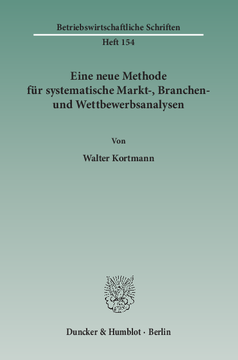 Betriebswirtschaftliche Schriften

Heft 154

Eine neue Methode für systematische Markt-, Branchen- und Wettbewerbsanalysen

Von

Walter Kortmann

Duncker & Humblot · Berlin